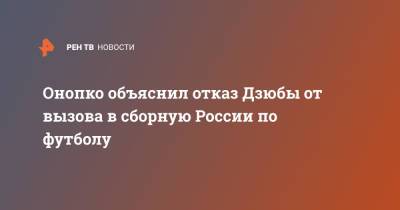 РЕН ТВ НОВОСТИ

Онопко объяснил отказ Дзюбы от вызова в сборную России по футболу